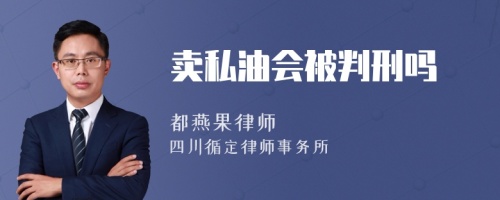 卖私油会被判刑吗

都燕果律师
四川循定律师事务所